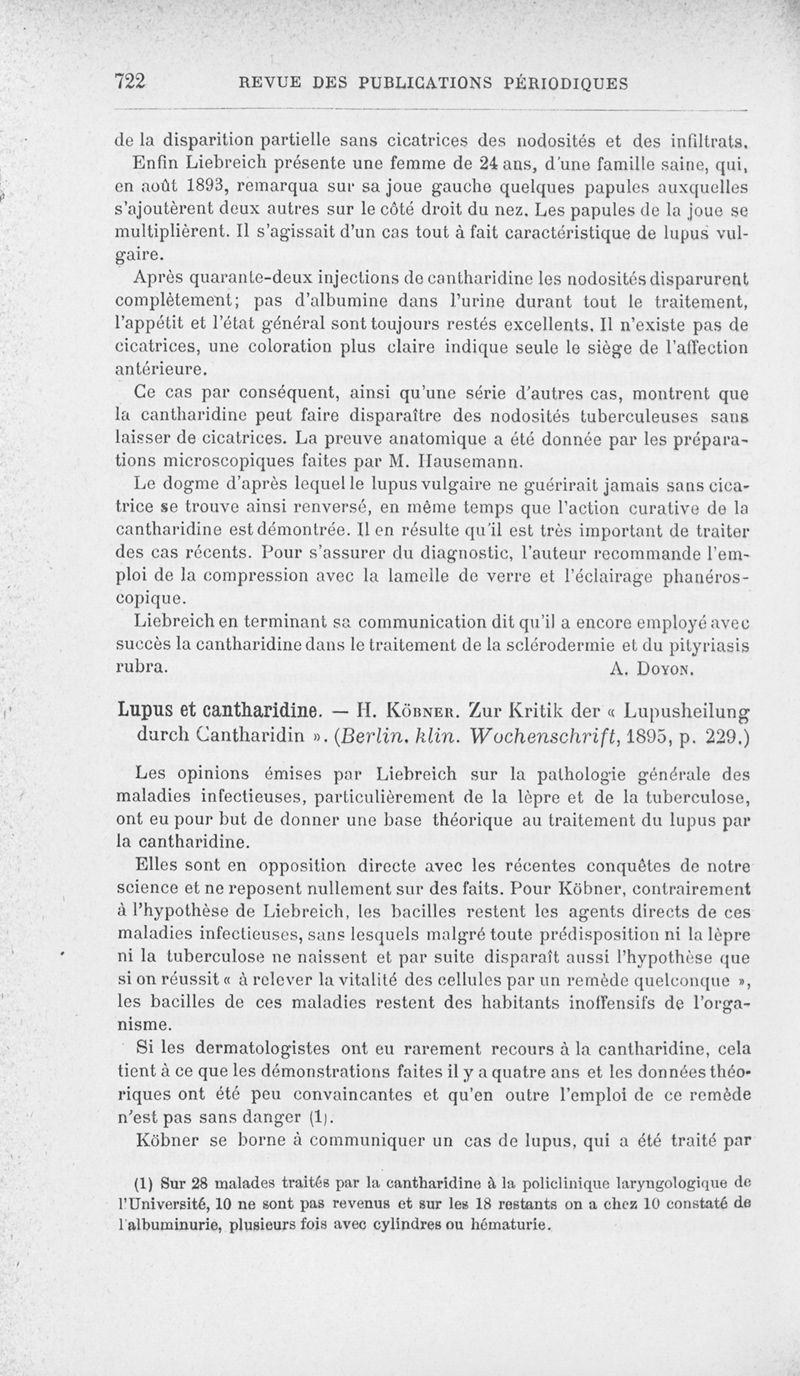 722 REVUE DES PUBLICATIONS PÉRIODIQUES

de la disparition partielle sans cicatrices des nodosités et des infiltrats.

Enfin Liebreich présente une femme de 24 ans, d'une famille saine, qui, en août 1893, remarqua sur sa joue gauche quelques papules auxquelles s'ajoutèrent deux autres sur le côté droit du nez. Les papules de la joue se multiplièrent. Il s'agissait d'un cas tout à fait caractéristique de lupus vulgaire.

Après quarante-deux injections de cantharidine les nodosités disparurent complètement; pas d'albumine dans l'urine durant tout le traitement, l'appétit et l'état général sont toujours restés excellents. Il n'existe pas de cicatrices, une coloration plus claire indique seule le siège de l'affection antérieure.

Ce cas par conséquent, ainsi qu'une série d'autres cas, montrent que la cantharidine peut faire disparaître des nodosités tuberculeuses sans laisser de cicatrices. La preuve anatomique a été donnée par les préparations microscopiques faites par M. Hausemann.

Le dogme d'après lequel le lupus vulgaire ne guérirait jamais sans cicatrice se trouve ainsi renversé, en même temps que l'action curative de la cantharidine est démontrée. Il en résulte qu'il est très important de traiter des cas récents. Pour s'assurer du diagnostic, l'auteur recommande l'emploi de la compression avec la lamelle de verre et l'éclairage phanéroscopique.

Liebreich en terminant sa communication dit qu'il a encore employé avec succès la cantharidine dans le traitement de la sclérodermie et du pityriasis rubra.

A. Doyon.

Lupus et cantharidine. — H. Köbner. Zur Kritik der « Lupusheilung durch Cantharidin ». (Berlin. klin. Wochenschrift, 1895, p. 229.)

Les opinions émises par Liebreich sur la pathologie générale des maladies infectieuses, particulièrement de la lèpre et de la tuberculose, ont eu pour but de donner une base théorique au traitement du lupus par la cantharidine.

Elles sont en opposition directe avec les récentes conquêtes de notre science et ne reposent nullement sur des faits. Pour Köbner, contrairement à l'hypothèse de Liebreich, les bacilles restent les agents directs de ces maladies infectieuses, sans lesquels malgré toute prédisposition ni la lèpre ni la tuberculose ne naissent et par suite disparaît aussi l'hypothèse que si on réussit « à relever la vitalité des cellules par un remède quelconque », les bacilles de ces maladies restent des habitants inoffensifs de l'organisme.

Si les dermatologistes ont eu rarement recours à la cantharidine, cela tient à ce que les démonstrations faites il y a quatre ans et les données théoriques ont été peu convaincantes et qu'en outre l'emploi de ce remède n'est pas sans danger (1).

Köbner se borne à communiquer un cas de lupus, qui a été traité par

(1) Sur 28 malades traités par la cantharidine à la policlinique laryngologique de l'Université, 10 ne sont pas revenus et sur les 18 restants on a chez 10 constaté de l'albuminurie, plusieurs fois avec cylindres ou hématurie.